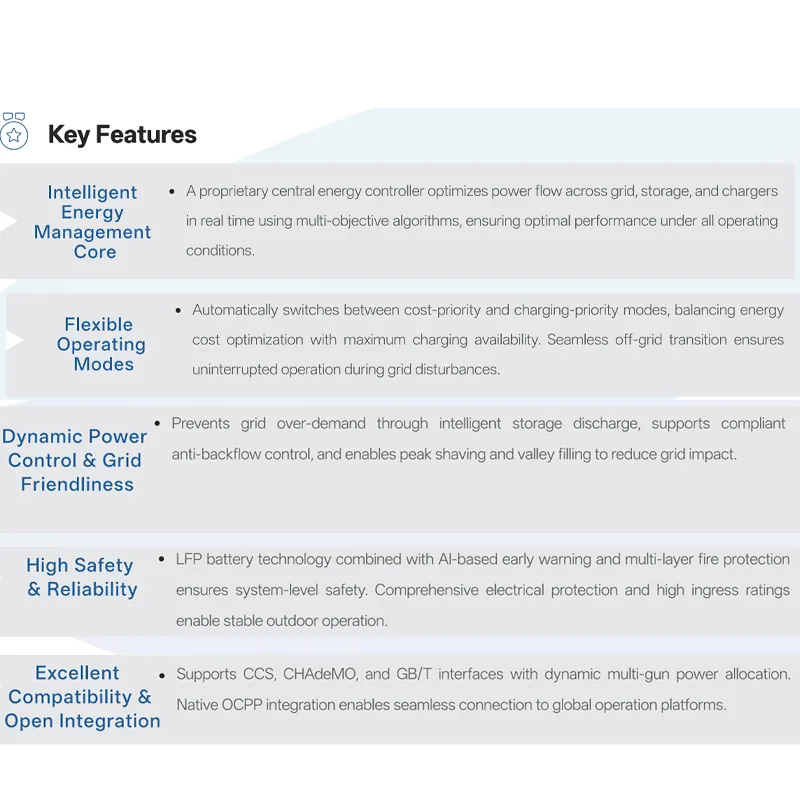 Key Features

Intelligent
Energy
Management
Core

• A proprietary central energy controller optimizes power flow across grid, storage, and chargers in real time using multi-objective algorithms, ensuring optimal performance under all operating conditions.

Flexible
Operating
Modes

• Automatically switches between cost-priority and charging-priority modes, balancing energy cost optimization with maximum charging availability. Seamless off-grid transition ensures uninterrupted operation during grid disturbances.

Dynamic Power
Control & Grid
Friendliness

• Prevents grid over-demand through intelligent storage discharge, supports compliant anti-backflow control, and enables peak shaving and valley filling to reduce grid impact.

High Safety
& Reliability

• LFP battery technology combined with AI-based early warning and multi-layer fire protection ensures system-level safety. Comprehensive electrical protection and high ingress ratings enable stable outdoor operation.

Excellent
Compatibility &
Open Integration

• Supports CCS, CHAdeMO, and GB/T interfaces with dynamic multi-gun power allocation. Native OCPP integration enables seamless connection to global operation platforms.